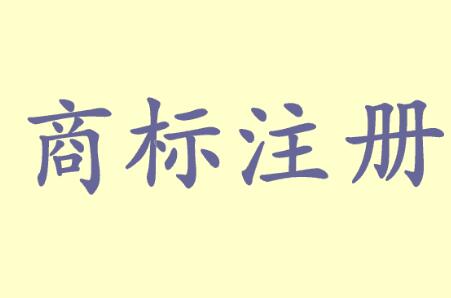 商标注册